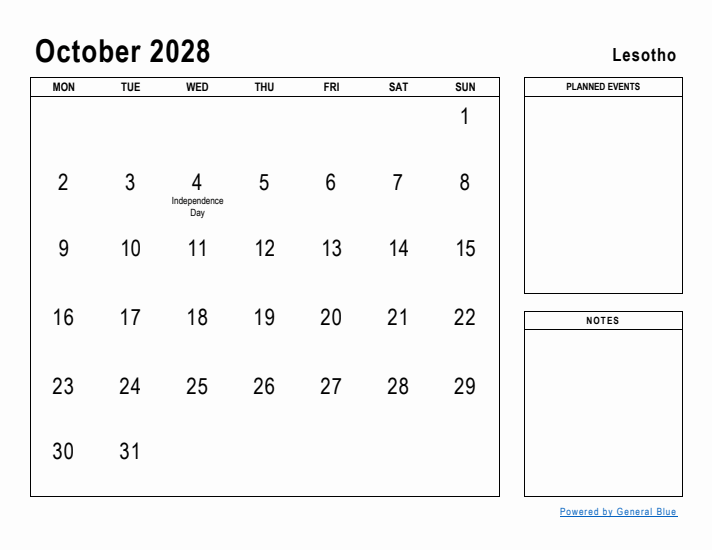 October 2028

Lesotho

| MON | TUE | WED | THU | FRI | SAT | SUN |
|---|---|---|---|---|---|---|
| | | | | | | 1 |
| 2 | 3 | 4 Independence Day | 5 | 6 | 7 | 8 |
| 9 | 10 | 11 | 12 | 13 | 14 | 15 |
| 16 | 17 | 18 | 19 | 20 | 21 | 22 |
| 23 | 24 | 25 | 26 | 27 | 28 | 29 |
| 30 | 31 | | | | | |

PLANNED EVENTS

NOTES

Powered by General Blue